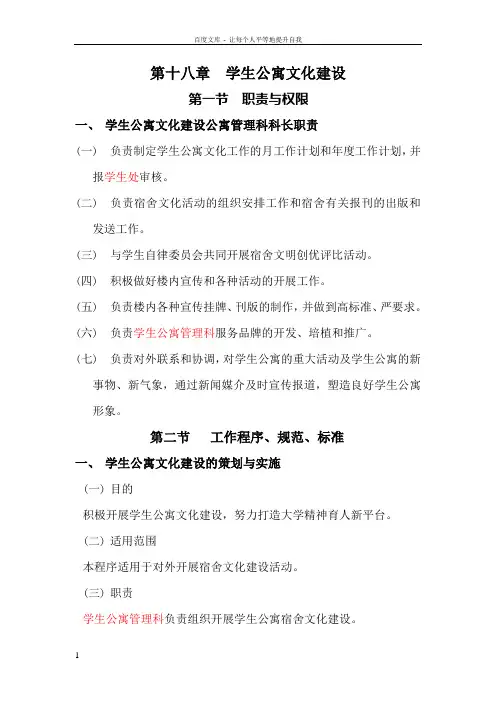 百度文库 - 让每个人平等地提升自我

第十八章 学生公寓文化建设

第一节 职责与权限

一、 学生公寓文化建设公寓管理科科长职责

(一) 负责制定学生公寓文化工作的月工作计划和年度工作计划，并报学生处审核。

(二) 负责宿舍文化活动的组织安排工作和宿舍有关报刊的出版和发送工作。

(三) 与学生自律委员会共同开展宿舍文明创优评比活动。

(四) 积极做好楼内宣传和各种活动的开展工作。

(五) 负责楼内各种宣传挂牌、刊版的制作，并做到高标准、严要求。

(六) 负责学生公寓管理科服务品牌的开发、培植和推广。

(七) 负责对外联系和协调，对学生公寓的重大活动及学生公寓的新事物、新气象，通过新闻媒介及时宣传报道，塑造良好学生公寓形象。

第二节 工作程序、规范、标准

一、 学生公寓文化建设的策划与实施

(一) 目的

积极开展学生公寓文化建设，努力打造大学精神育人新平台。

(二) 适用范围

本程序适用于对外开展宿舍文化建设活动。

(三) 职责

学生公寓管理科负责组织开展学生公寓宿舍文化建设。

1